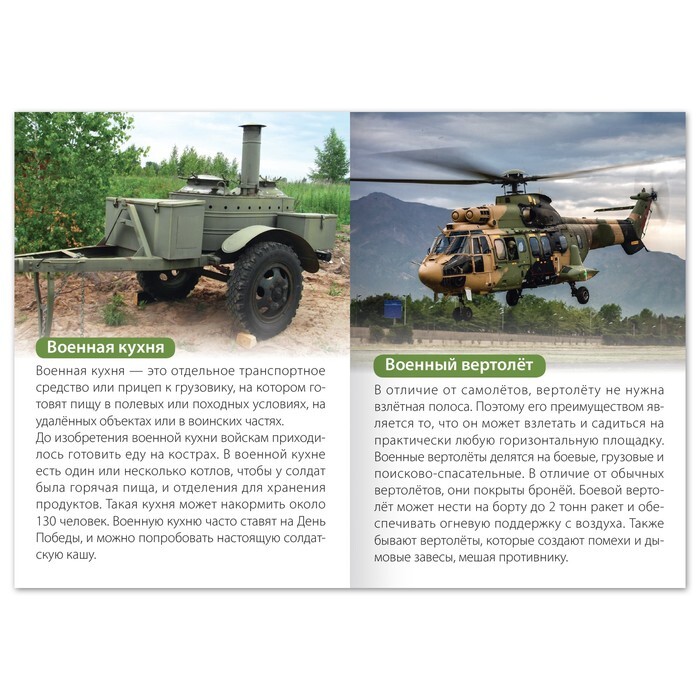 Военная кухня

Военная кухня — это отдельное транспортное средство или прицеп к грузовику, на котором готовят пищу в полевых или походных условиях, на удалённых объектах или в воинских частях.
До изобретения военной кухни войскам приходилось готовить еду на кострах. В военной кухне есть один или несколько котлов, чтобы у солдат была горячая пища, и отделения для хранения продуктов. Такая кухня может накормить около 130 человек. Военную кухню часто ставят на День Победы, и можно попробовать настоящую солдатскую кашу.

Военный вертолёт

В отличие от самолётов, вертолёту не нужна взлётная полоса. Поэтому его преимуществом является то, что он может взлетать и садиться на практически любую горизонтальную площадку. Военные вертолёты делятся на боевые, грузовые и поисково-спасательные. В отличие от обычных вертолётов, они покрыты бронёй. Боевой вертолёт может нести на борту до 2 тонн ракет и обеспечивать огневую поддержку с воздуха. Также бывают вертолёты, которые создают помехи и дымовые завесы, мешая противнику.